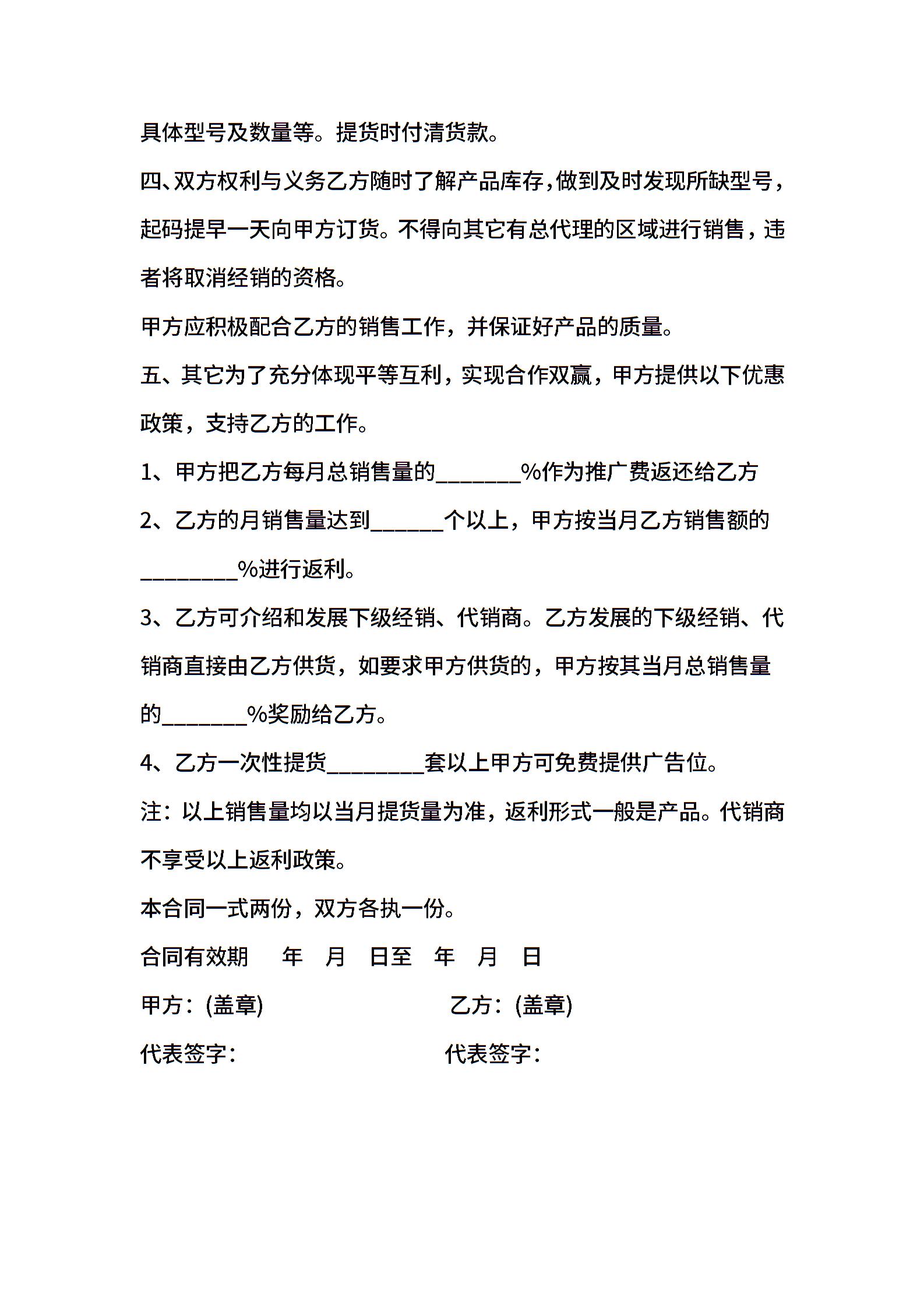 具体型号及数量等。提货时付清货款。

四、双方权利与义务乙方随时了解产品库存，做到及时发现所缺型号，起码提早一天向甲方订货。不得向其它有总代理的区域进行销售，违者将取消经销的资格。

甲方应积极配合乙方的销售工作，并保证好产品的质量。

五、其它为了充分体现平等互利，实现合作双赢，甲方提供以下优惠政策，支持乙方的工作。

1、甲方把乙方每月总销售量的________%作为推广费返还给乙方

2、乙方的月销售量达到_______个以上，甲方按当月乙方销售额的_________%进行返利。

3、乙方可介绍和发展下级经销、代销商。乙方发展的下级经销、代销商直接由乙方供货，如要求甲方供货的，甲方按其当月总销售量的________%奖励给乙方。

4、乙方一次性提货_________套以上甲方可免费提供广告位。

注：以上销售量均以当月提货量为准，返利形式一般是产品。代销商不享受以上返利政策。

本合同一式两份，双方各执一份。

合同有效期　年　月　日至　年　月　日

甲方：(盖章)　　乙方：(盖章)

代表签字：　　代表签字：